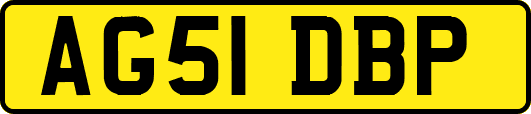 AG51 DBP